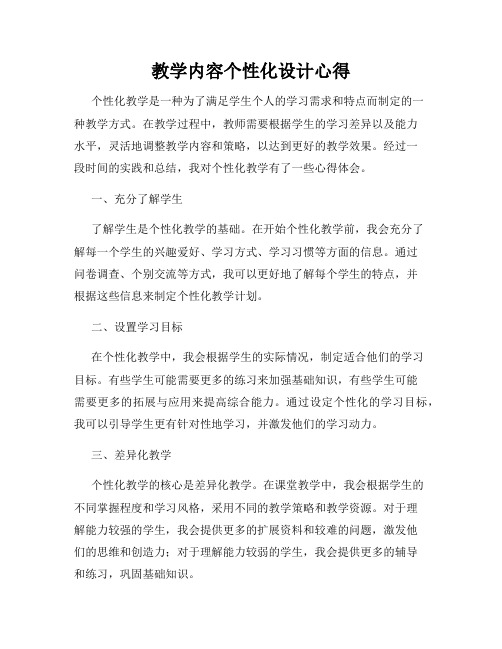 教学内容个性化设计心得

个性化教学是一种为了满足学生个人的学习需求和特点而制定的一种教学方式。在教学过程中，教师需要根据学生的学习差异以及能力水平，灵活地调整教学内容和策略，以达到更好的教学效果。经过一段时间的实践和总结，我对个性化教学有了一些心得体会。

一、充分了解学生

了解学生是个性化教学的基础。在开始个性化教学前，我会充分了解每一个学生的兴趣爱好、学习方式、学习习惯等方面的信息。通过问卷调查、个别交流等方式，我可以更好地了解每个学生的特点，并根据这些信息来制定个性化教学计划。

二、设置学习目标

在个性化教学中，我会根据学生的实际情况，制定适合他们的学习目标。有些学生可能需要更多的练习来加强基础知识，有些学生可能需要更多的拓展与应用来提高综合能力。通过设定个性化的学习目标，我可以引导学生更有针对性地学习，并激发他们的学习动力。

三、差异化教学

个性化教学的核心是差异化教学。在课堂教学中，我会根据学生的不同掌握程度和学习风格，采用不同的教学策略和教学资源。对于理解能力较强的学生，我会提供更多的扩展资料和较难的问题，激发他们的思维和创造力；对于理解能力较弱的学生，我会提供更多的辅导和练习，巩固基础知识。